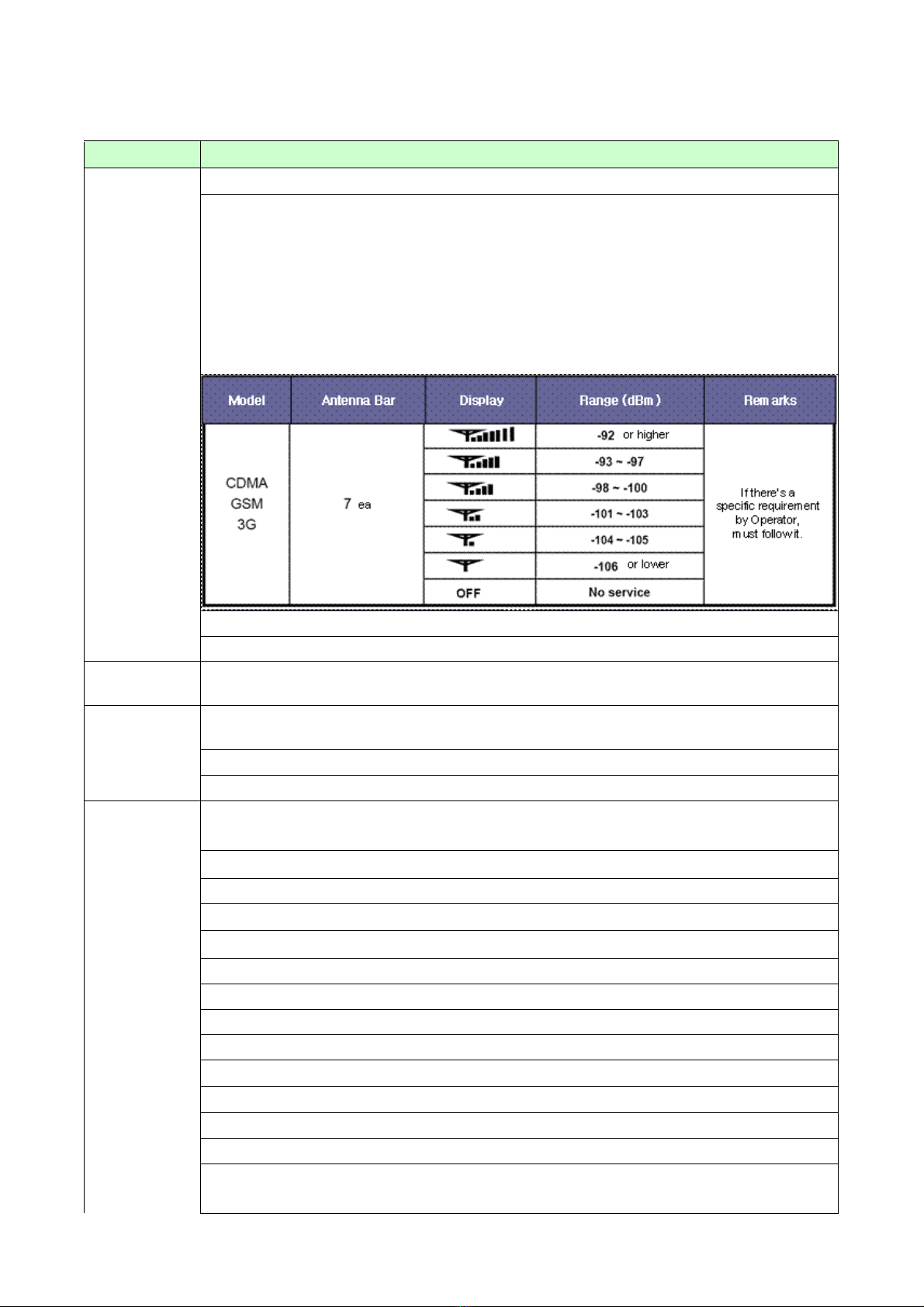 | Model | Antenna Bar | Display | Range (dBm) | Remarks |
|---|---|---|---|---|
| CDMA GSM 3G | 7 ea | | -92 or higher | If there's a specific requirement by Operator, must follow it. |
| | | | -93 ~ -97 | |
| | | | -98 ~ -100 | |
| | | | -101 ~ -103 | |
| | | | -104 ~ -105 | |
| | | | -106 or lower | |
| | | OFF | No service | |